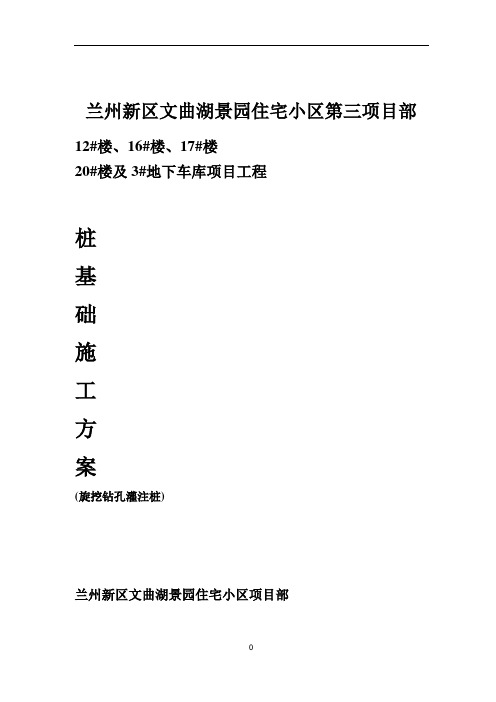 兰州新区文曲湖景园住宅小区第三项目部

12#楼、16#楼、17#楼

20#楼及 3#地下车库项目工程

桩

基

础

施

工

方

案

(旋挖钻孔灌注桩)

兰州新区文曲湖景园住宅小区项目部

0